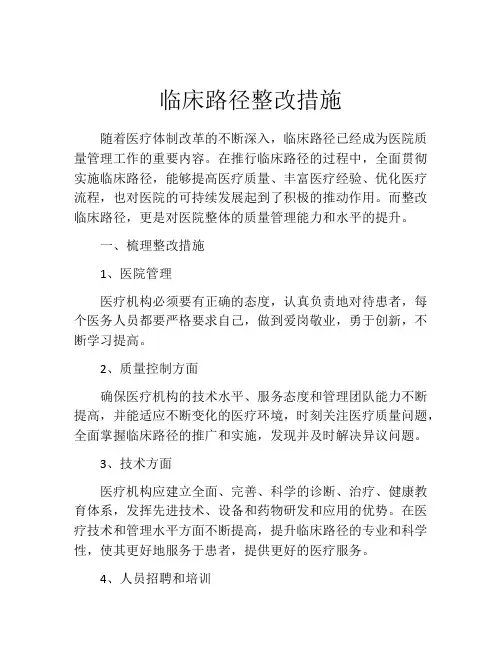 临床路径整改措施

随着医疗体制改革的不断深入，临床路径已经成为医院质量管理工作的重要内容。在推行临床路径的过程中，全面贯彻实施临床路径，能够提高医疗质量、丰富医疗经验、优化医疗流程，也对医院的可持续发展起到了积极的推动作用。而整改临床路径，更是对医院整体的质量管理能力和水平的提升。

一、梳理整改措施

1、医院管理

医疗机构必须要有正确的态度，认真负责地对待患者，每个医务人员都要严格要求自己，做到爱岗敬业，勇于创新，不断学习提高。

2、质量控制方面

确保医疗机构的技术水平、服务态度和管理团队能力不断提高，并能适应不断变化的医疗环境，时刻关注医疗质量问题，全面掌握临床路径的推广和实施，发现并及时解决异议问题。

3、技术方面

医疗机构应建立全面、完善、科学的诊断、治疗、健康教育体系，发挥先进技术、设备和药物研发和应用的优势。在医疗技术和管理水平方面不断提高，提升临床路径的专业和科学性，使其更好地服务于患者，提供更好的医疗服务。

4、人员招聘和培训